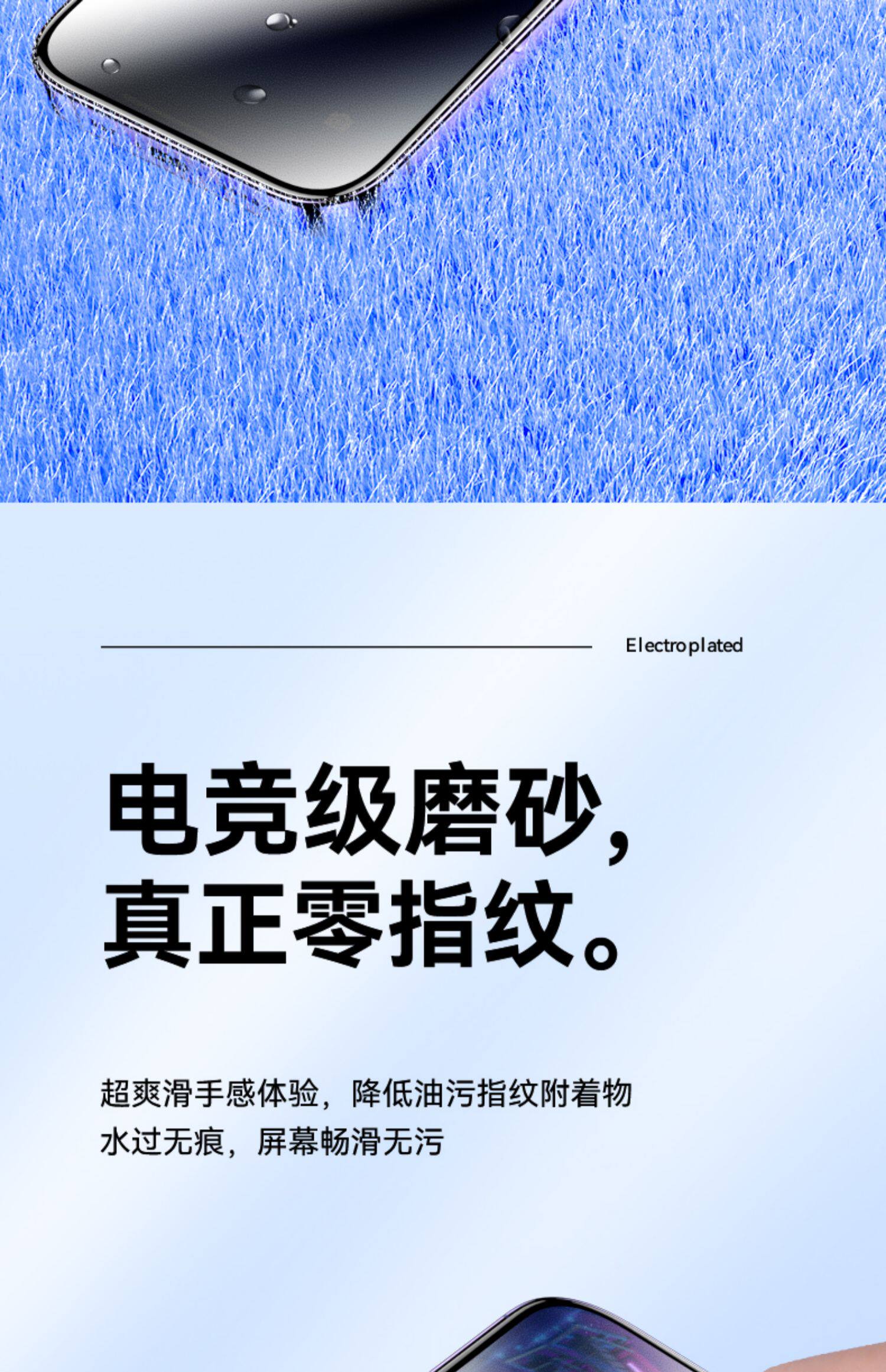 Electroplated

电竞级磨砂，
真正零指纹。

超爽滑手感体验，降低油污指纹附着物
水过无痕，屏幕畅滑无污